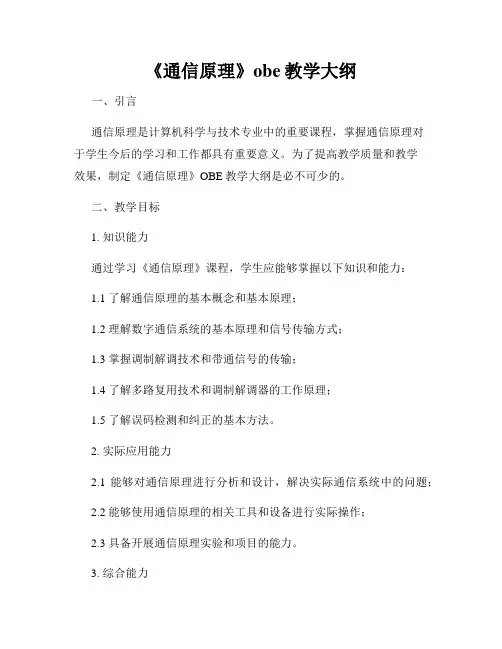 《通信原理》obe 教学大纲

一、引言

通信原理是计算机科学与技术专业中的重要课程，掌握通信原理对于学生今后的学习和工作都具有重要意义。为了提高教学质量和教学效果，制定《通信原理》OBE 教学大纲是必不可少的。

二、教学目标

1. 知识能力

通过学习《通信原理》课程，学生应能够掌握以下知识和能力：

1.1 了解通信原理的基本概念和基本原理；

1.2 理解数字通信系统的基本原理和信号传输方式；

1.3 掌握调制解调技术和带通信号的传输；

1.4 了解多路复用技术和调制解调器的工作原理；

1.5 了解误码检测和纠正的基本方法。

2. 实际应用能力

2.1 能够对通信原理进行分析和设计，解决实际通信系统中的问题；

2.2 能够使用通信原理的相关工具和设备进行实际操作；

2.3 具备开展通信原理实验和项目的能力。

3. 综合能力